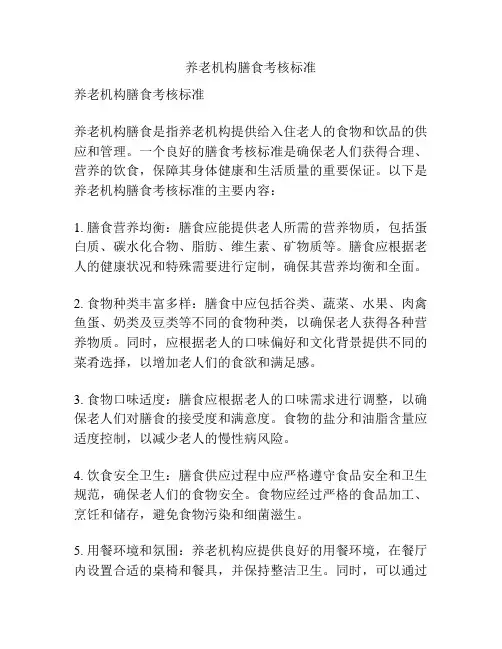 养老机构膳食考核标准

养老机构膳食考核标准

养老机构膳食是指养老机构提供给入住老人的食物和饮品的供应和管理。一个良好的膳食考核标准是确保老人们获得合理、营养的饮食，保障其身体健康和生活质量的重要保证。以下是养老机构膳食考核标准的主要内容：

1. 膳食营养均衡：膳食应能提供老人所需的营养物质，包括蛋白质、碳水化合物、脂肪、维生素、矿物质等。膳食应根据老人的健康状况和特殊需要进行定制，确保其营养均衡和全面。

2. 食物种类丰富多样：膳食中应包括谷类、蔬菜、水果、肉禽鱼蛋、奶类及豆类等不同的食物种类，以确保老人获得各种营养物质。同时，应根据老人的口味偏好和文化背景提供不同的菜肴选择，以增加老人们的食欲和满足感。

3. 食物口味适度：膳食应根据老人的口味需求进行调整，以确保老人们对膳食的接受度和满意度。食物的盐分和油脂含量应适度控制，以减少老人的慢性病风险。

4. 饮食安全卫生：膳食供应过程中应严格遵守食品安全和卫生规范，确保老人们的食物安全。食物应经过严格的食品加工、烹饪和储存，避免食物污染和细菌滋生。

5. 用餐环境和氛围：养老机构应提供良好的用餐环境，在餐厅内设置合适的桌椅和餐具，并保持整洁卫生。同时，可以通过